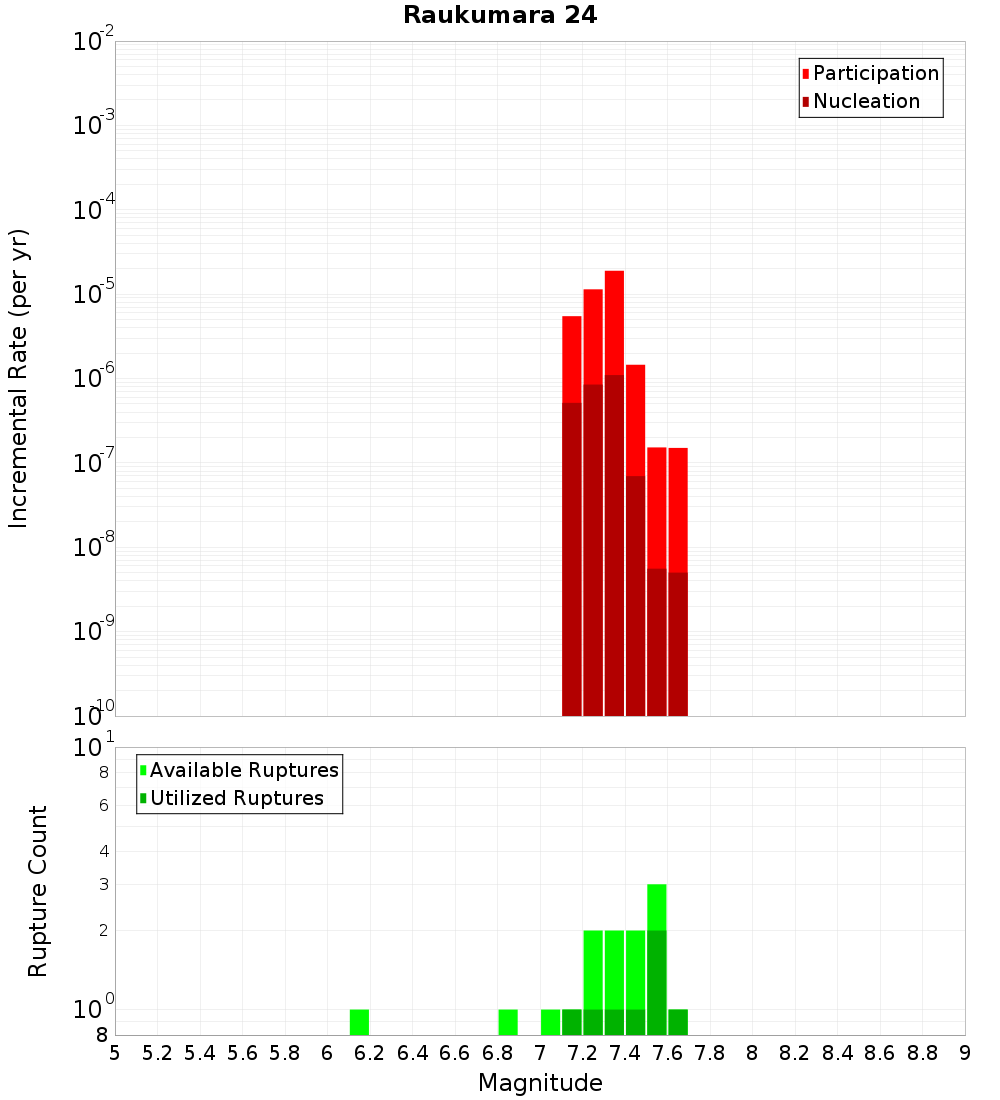 Raukumara 24

Participation
Nucleation

Incremental Rate (per yr)

$10^{-2}$
$10^{-3}$
$10^{-4}$
$10^{-5}$
$10^{-6}$
$10^{-7}$
$10^{-8}$
$10^{-9}$
$10^{-10}$

Available Ruptures
Utilized Ruptures

Rupture Count

$10^{1}$
8
6
4
3
2
$10^{0}$
8

5 5.2 5.4 5.6 5.8 6 6.2 6.4 6.6 6.8 7 7.2 7.4 7.6 7.8 8 8.2 8.4 8.6 8.8 9

Magnitude